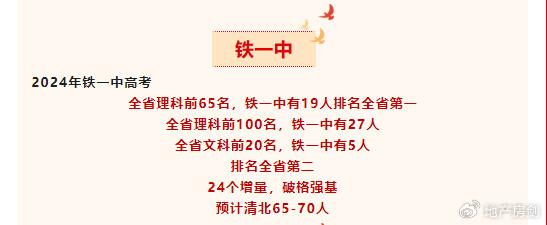 铁一中

2024年铁一中高考

全省理科前65名，铁一中有19人排名全省第一

全省理科前100名，铁一中有27人

全省文科前20名，铁一中有5人

排名全省第二

24个增量，破格强基

预计清北65-70人

地产房剑